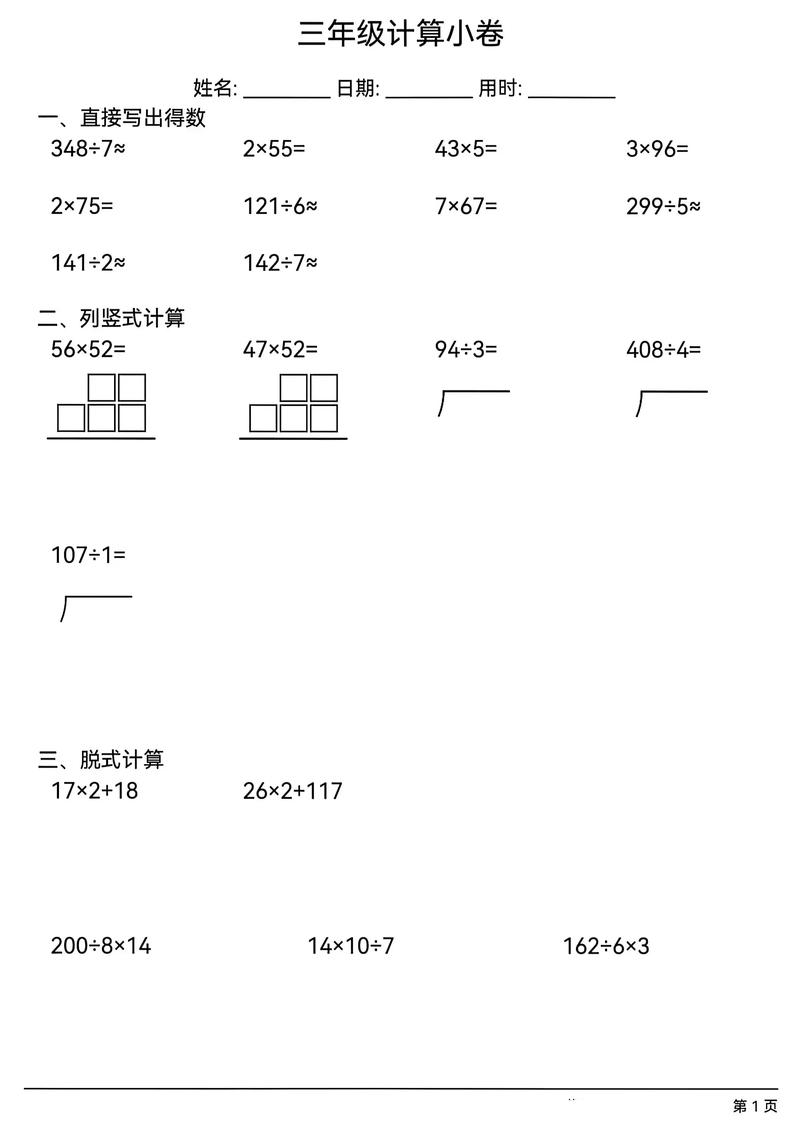 三年级计算小卷

姓名: ________ 日期: ________ 用时: ________

一、直接写出得数

$348\div7\approx$ $2\times55=$ $43\times5=$ $3\times96=$

$2\times75=$ $121\div6\approx$ $7\times67=$ $299\div5\approx$

$141\div2\approx$ $142\div7\approx$

二、列竖式计算

$56\times52=$ $47\times52=$ $94\div3=$ $408\div4=$

$107\div1=$

三、脱式计算

$17\times2+18$ $26\times2+117$

$200\div8\times14$ $14\times10\div7$ $162\div6\times3$

第 1 页